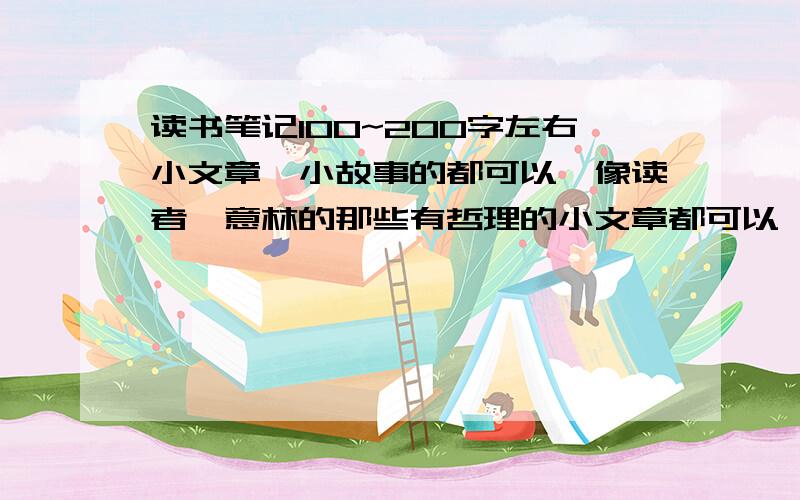 读书笔记100~200字左右 小文章,小故事的都可以,像读者,意林的那些有哲理的小文章都可以